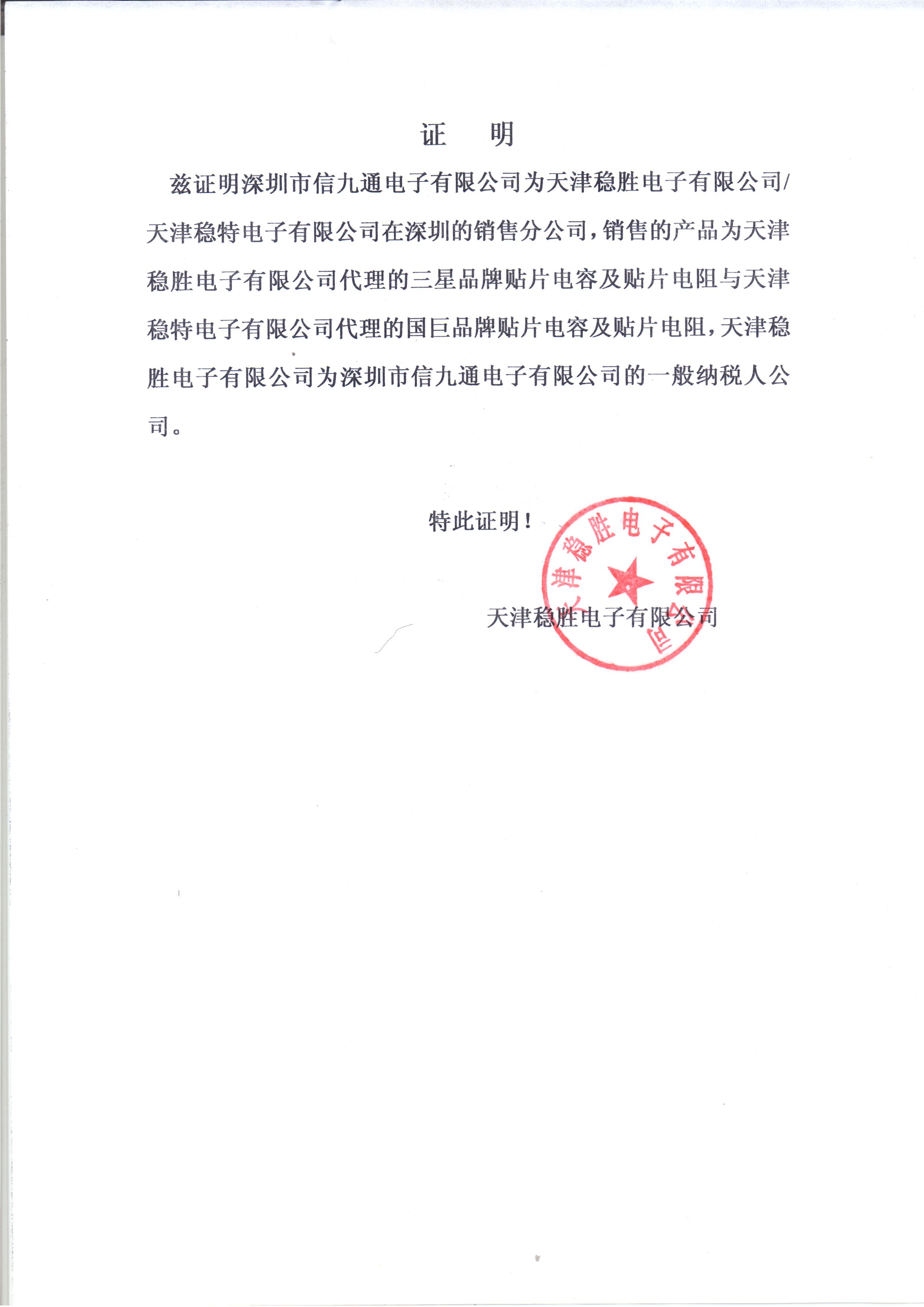 证　明

兹证明深圳市信九通电子有限公司为天津稳胜电子有限公司/天津稳特电子有限公司在深圳的销售分公司，销售的产品为天津稳胜电子有限公司代理的三星品牌贴片电容及贴片电阻与天津稳特电子有限公司代理的国巨品牌贴片电容及贴片电阻，天津稳胜电子有限公司为深圳市信九通电子有限公司的一般纳税人公司。

特此证明！

天津稳胜电子有限公司

天津稳胜电子有限公司